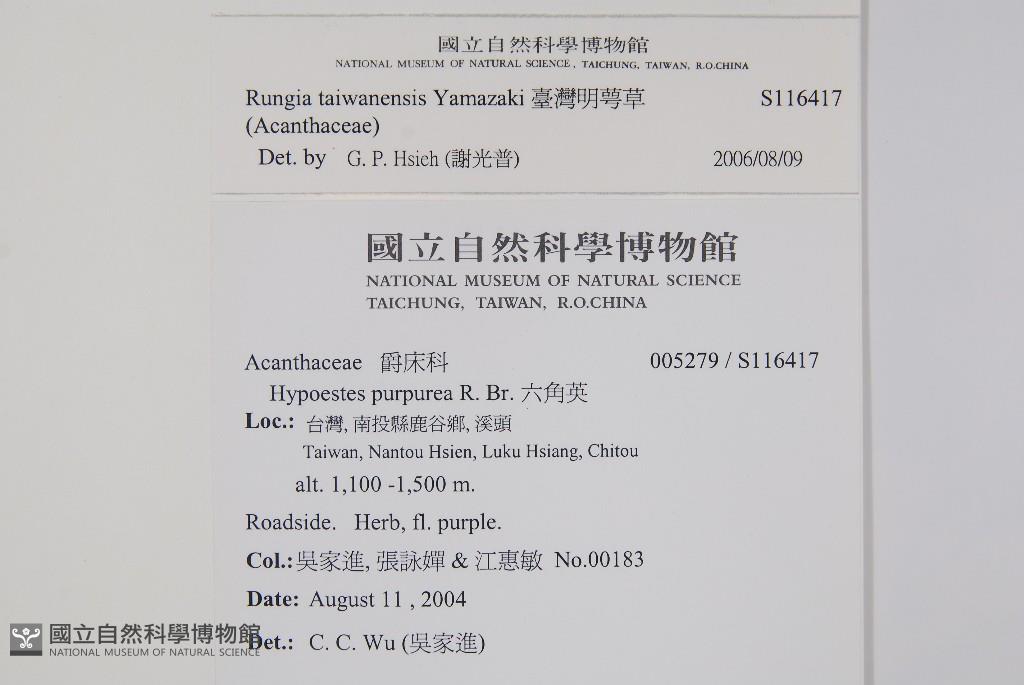 國立自然科學博物館
NATIONAL MUSEUM OF NATURAL SCIENCE, TAICHUNG, TAIWAN, R.O.CHINA

Rungia taiwanensis Yamazaki 臺灣明萼草 S116417
(Acanthaceae)
Det. by G. P. Hsieh (謝光普) 2006/08/09

國立自然科學博物館
NATIONAL MUSEUM OF NATURAL SCIENCE
TAICHUNG, TAIWAN, R.O.CHINA

Acanthaceae 爵床科 005279 / S116417
Hypoestes purpurea R. Br. 六角英
Loc.: 台灣, 南投縣鹿谷鄉, 溪頭
Taiwan, Nantou Hsien, Luku Hsiang, Chitou
alt. 1,100 -1,500 m.
Roadside. Herb, fl. purple.
Col.: 吳家進, 張詠嬋 & 江惠敏 No.00183
Date: August 11 , 2004
Det.: C. C. Wu (吳家進)

國立自然科學博物館
NATIONAL MUSEUM OF NATURAL SCIENCE